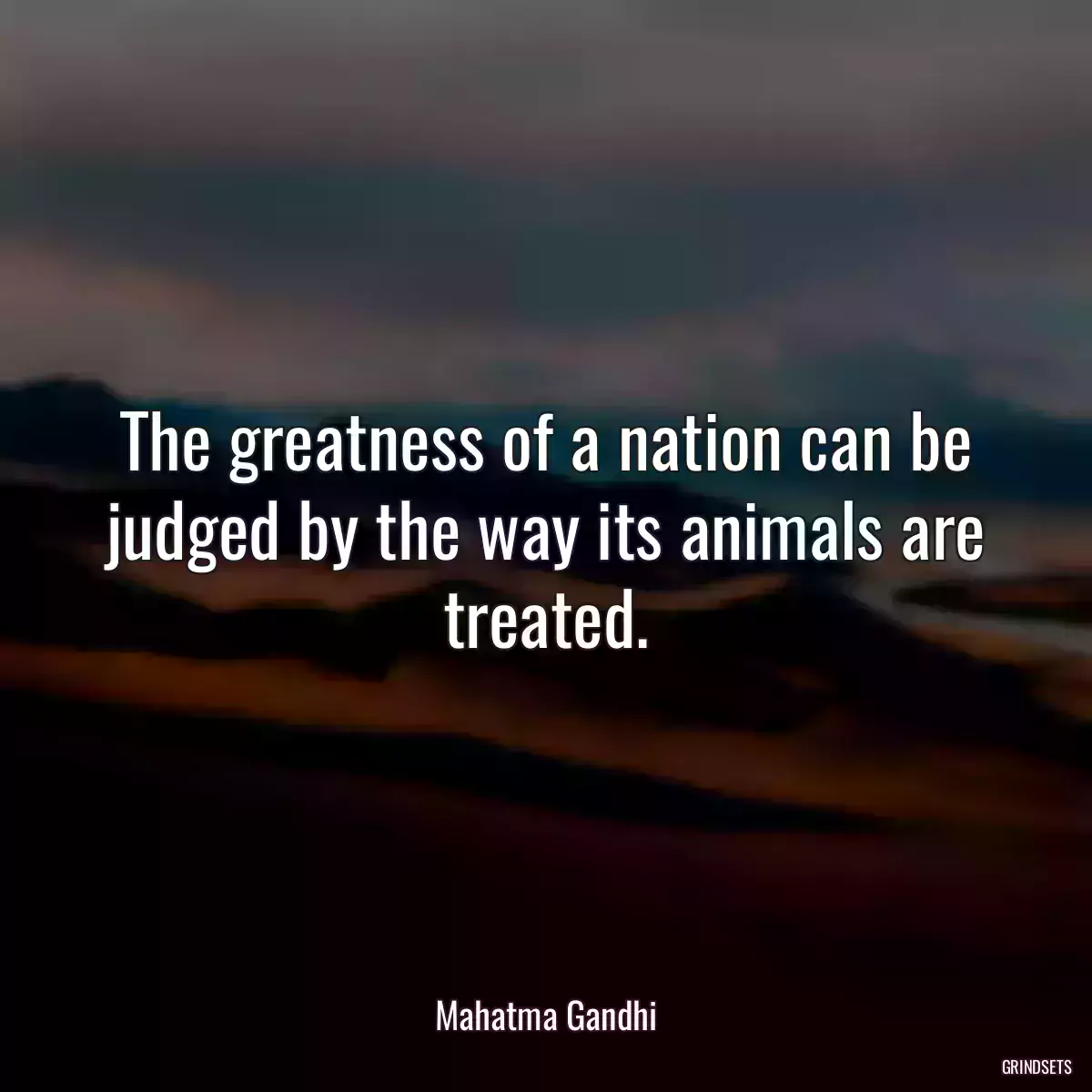 The greatness of a nation can be judged by the way its animals are treated.

Mahatma Gandhi

GRINDSETS